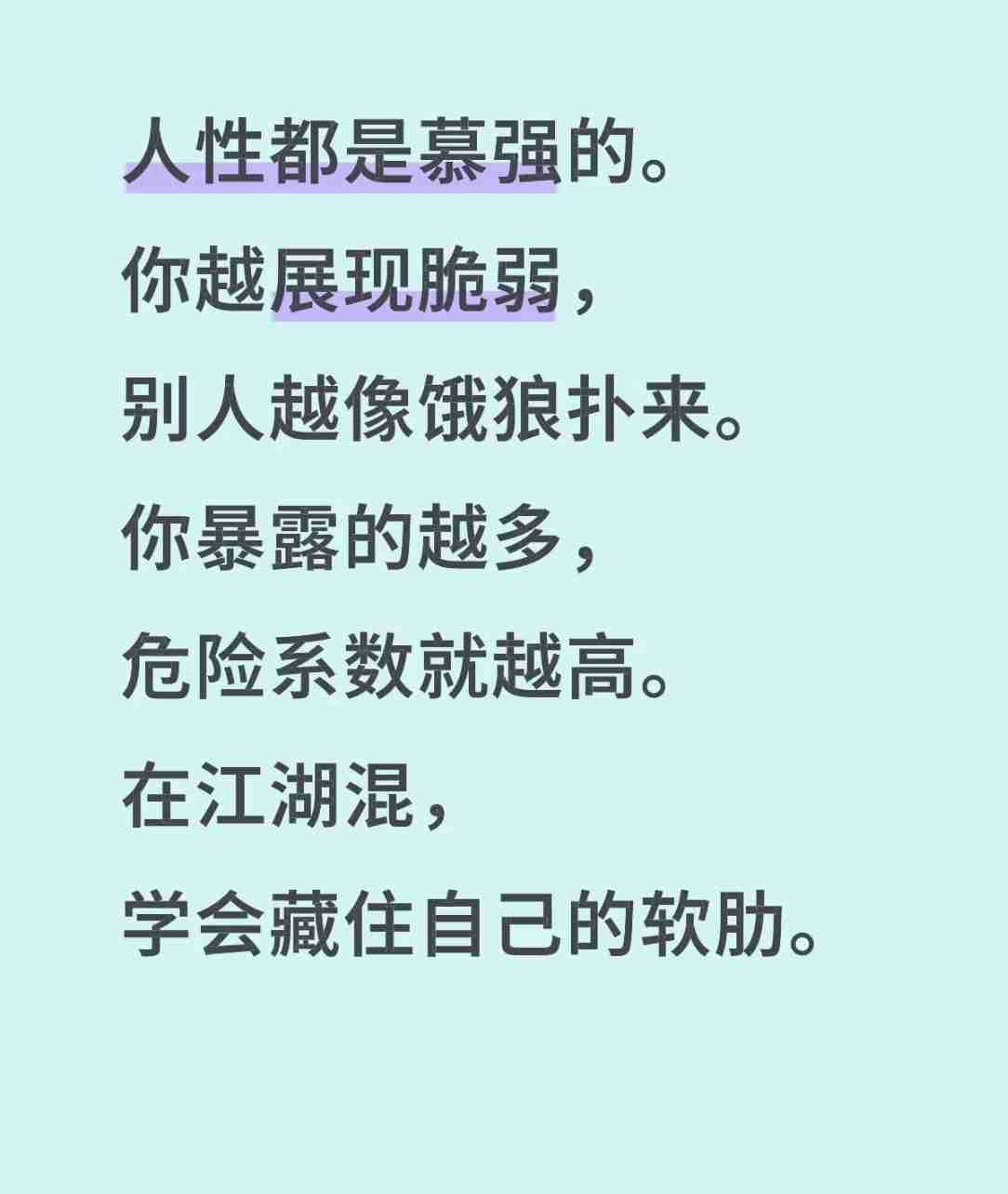 人性都是慕强的。
你越展现脆弱，
别人越像饿狼扑来。
你暴露的越多，
危险系数就越高。
在江湖混，
学会藏住自己的软肋。